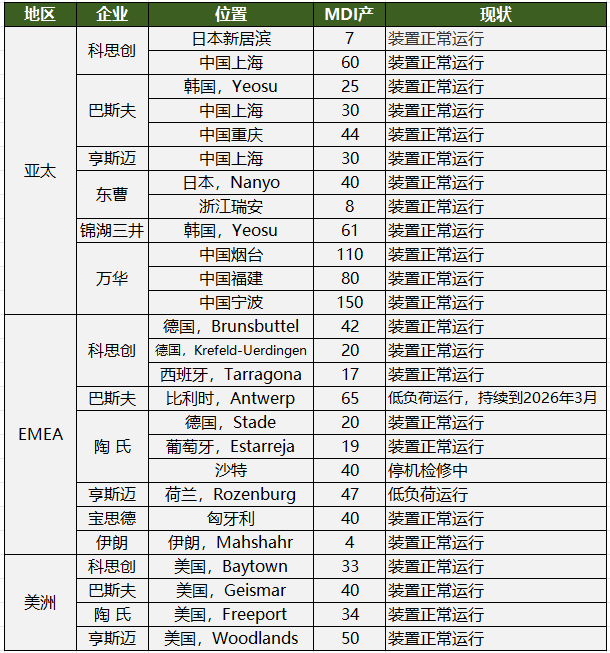 | 地区 | 企业 | 位置 | MDI产 | 现状 |
|---|---|---|---|---|
| 亚太 | 科思创 | 日本新居滨 | 7 | 装置正常运行 |
| | | 中国上海 | 60 | 装置正常运行 |
| | 巴斯夫 | 韩国，Yeosu | 25 | 装置正常运行 |
| | | 中国上海 | 30 | 装置正常运行 |
| | | 中国重庆 | 44 | 装置正常运行 |
| | 亨斯迈 | 中国上海 | 30 | 装置正常运行 |
| | 东曹 | 日本，Nanyo | 40 | 装置正常运行 |
| | | 浙江瑞安 | 8 | 装置正常运行 |
| | 锦湖三井 | 韩国，Yeosu | 61 | 装置正常运行 |
| | 万华 | 中国烟台 | 110 | 装置正常运行 |
| | | 中国福建 | 80 | 装置正常运行 |
| | | 中国宁波 | 150 | 装置正常运行 |
| EMEA | 科思创 | 德国，Brunsbuttel | 42 | 装置正常运行 |
| | | 德国，Krefeld-Uerdingen | 20 | 装置正常运行 |
| | | 西班牙，Tarragona | 17 | 装置正常运行 |
| | 巴斯夫 | 比利时，Antwerp | 65 | 低负荷运行，持续到2026年3月 |
| | 陶 氏 | 德国，Stade | 20 | 装置正常运行 |
| | | 葡萄牙，Estarreja | 19 | 装置正常运行 |
| | | 沙特 | 40 | 停机检修中 |
| | 亨斯迈 | 荷兰，Rozenburg | 47 | 低负荷运行 |
| | 宝思德 | 匈牙利 | 40 | 装置正常运行 |
| | 伊朗 | 伊朗，Mahshahr | 4 | 装置正常运行 |
| 美洲 | 科思创 | 美国，Baytown | 33 | 装置正常运行 |
| | 巴斯夫 | 美国，Geismar | 40 | 装置正常运行 |
| | 陶 氏 | 美国，Freeport | 34 | 装置正常运行 |
| | 亨斯迈 | 美国，Woodlands | 50 | 装置正常运行 |